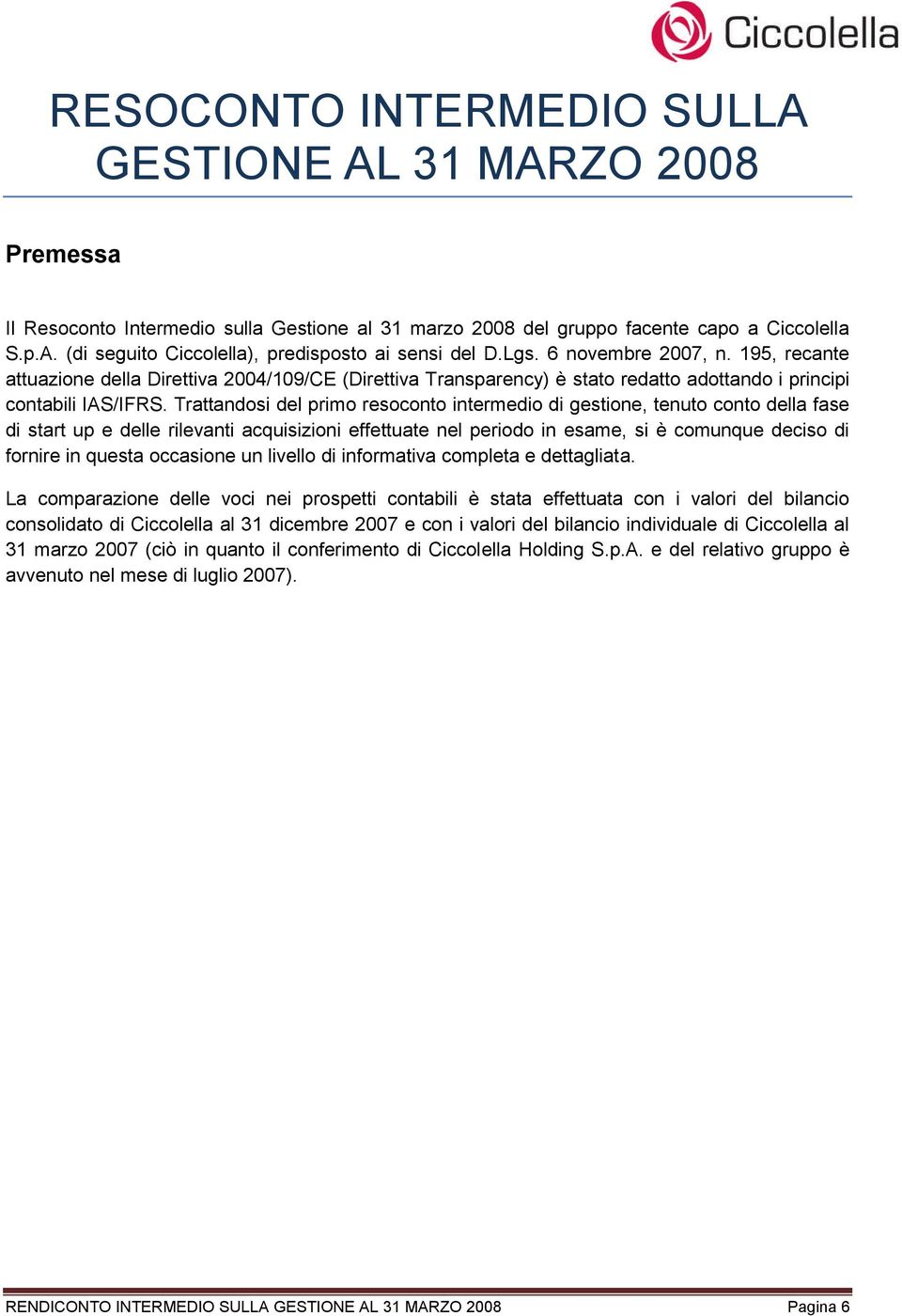 Ciccolella

RESOCONTO INTERMEDIO SULLA GESTIONE AL 31 MARZO 2008

Premessa

Il Resoconto Intermedio sulla Gestione al 31 marzo 2008 del gruppo facente capo a Ciccolella S.p.A. (di seguito Ciccolella), predisposto ai sensi del D.Lgs. 6 novembre 2007, n. 195, recante attuazione della Direttiva 2004/109/CE (Direttiva Transparency) è stato redatto adottando i principi contabili IAS/IFRS. Trattandosi del primo resoconto intermedio di gestione, tenuto conto della fase di start up e delle rilevanti acquisizioni effettuate nel periodo in esame, si è comunque deciso di fornire in questa occasione un livello di informativa completa e dettagliata.

La comparazione delle voci nei prospetti contabili è stata effettuata con i valori del bilancio consolidato di Ciccolella al 31 dicembre 2007 e con i valori del bilancio individuale di Ciccolella al 31 marzo 2007 (ciò in quanto il conferimento di Ciccolella Holding S.p.A. e del relativo gruppo è avvenuto nel mese di luglio 2007).

RENDICONTO INTERMEDIO SULLA GESTIONE AL 31 MARZO 2008 Pagina 6